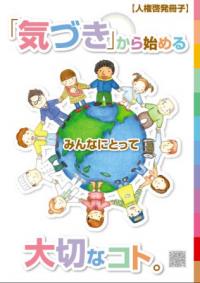 【人権啓発冊子】

「気づき」から始める

みんなにとって

大切なコト。